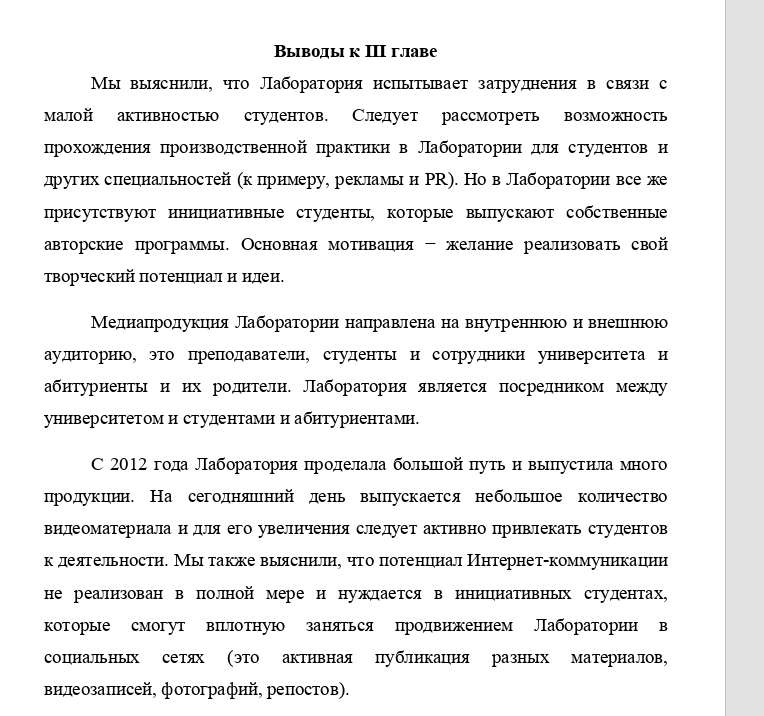 Выводы к III главе

Мы выяснили, что Лаборатория испытывает затруднения в связи с малой активностью студентов. Следует рассмотреть возможность прохождения производственной практики в Лаборатории для студентов и других специальностей (к примеру, рекламы и PR). Но в Лаборатории все же присутствуют инициативные студенты, которые выпускают собственные авторские программы. Основная мотивация − желание реализовать свой творческий потенциал и идеи.

Медиапродукция Лаборатории направлена на внутреннюю и внешнюю аудиторию, это преподаватели, студенты и сотрудники университета и абитуриенты и их родители. Лаборатория является посредником между университетом и студентами и абитуриентами.

С 2012 года Лаборатория проделала большой путь и выпустила много продукции. На сегодняшний день выпускается небольшое количество видеоматериала и для его увеличения следует активно привлекать студентов к деятельности. Мы также выяснили, что потенциал Интернет-коммуникации не реализован в полной мере и нуждается в инициативных студентах, которые смогут вплотную заняться продвижением Лаборатории в социальных сетях (это активная публикация разных материалов, видеозаписей, фотографий, репостов).